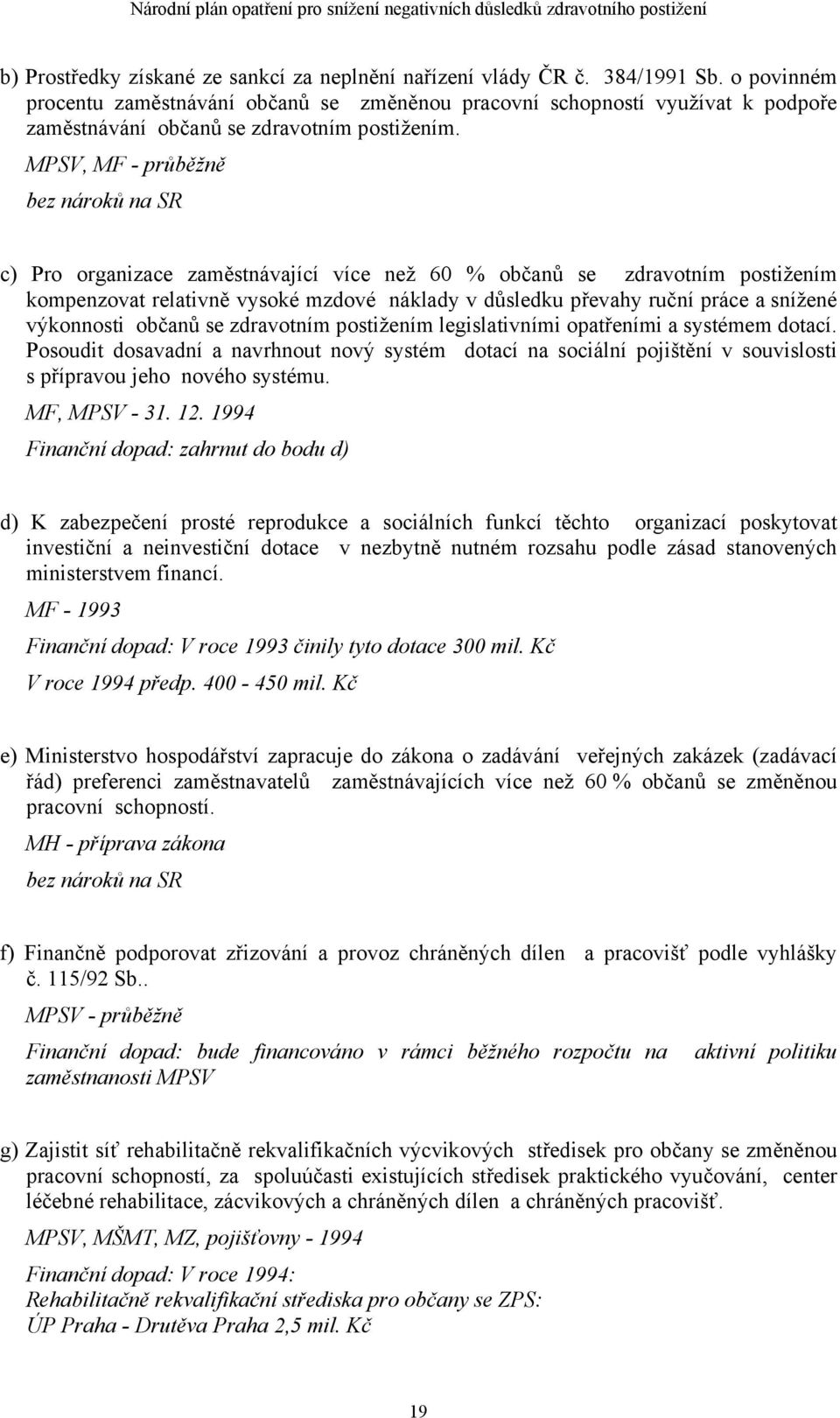 Národní plán opatření pro snížení negativních důsledků zdravotního postižení

b) Prostředky získané ze sankcí za neplnění nařízení vlády ČR č. 384/1991 Sb. o povinném procentu zaměstnávání občanů se změněnou pracovní schopností využívat k podpoře zaměstnávání občanů se zdravotním postižením.

MPSV, MF - průběžně

bez nároků na SR

c) Pro organizace zaměstnávající více než 60 % občanů se zdravotním postižením kompenzovat relativně vysoké mzdové náklady v důsledku převahy ruční práce a snížené výkonnosti občanů se zdravotním postižením legislativními opatřeními a systémem dotací. Posoudit dosavadní a navrhnout nový systém dotací na sociální pojištění v souvislosti s přípravou jeho nového systému.

MF, MPSV - 31. 12. 1994

Finanční dopad: zahrnut do bodu d)

d) K zabezpečení prosté reprodukce a sociálních funkcí těchto organizací poskytovat investiční a neinvestiční dotace v nezbytně nutném rozsahu podle zásad stanovených ministerstvem financí.

MF - 1993

Finanční dopad: V roce 1993 činily tyto dotace 300 mil. Kč

V roce 1994 předp. 400 - 450 mil. Kč

e) Ministerstvo hospodářství zapracuje do zákona o zadávání veřejných zakázek (zadávací řád) preferenci zaměstnavatelů zaměstnávajících více než 60 % občanů se změněnou pracovní schopností.

MH - příprava zákona

bez nároků na SR

f) Finančně podporovat zřizování a provoz chráněných dílen a pracovišť podle vyhlášky č. 115/92 Sb..

MPSV - průběžně

Finanční dopad: bude financováno v rámci běžného rozpočtu na aktivní politiku zaměstnanosti MPSV

g) Zajistit síť rehabilitačně rekvalifikačních výcvikových středisek pro občany se změněnou pracovní schopností, za spoluúčasti existujících středisek praktického vyučování, center léčebné rehabilitace, zácvikových a chráněných dílen a chráněných pracovišť.

MPSV, MŠMT, MZ, pojišťovny - 1994

Finanční dopad: V roce 1994:
Rehabilitačně rekvalifikační střediska pro občany se ZPS:
ÚP Praha - Drutěva Praha 2,5 mil. Kč

19